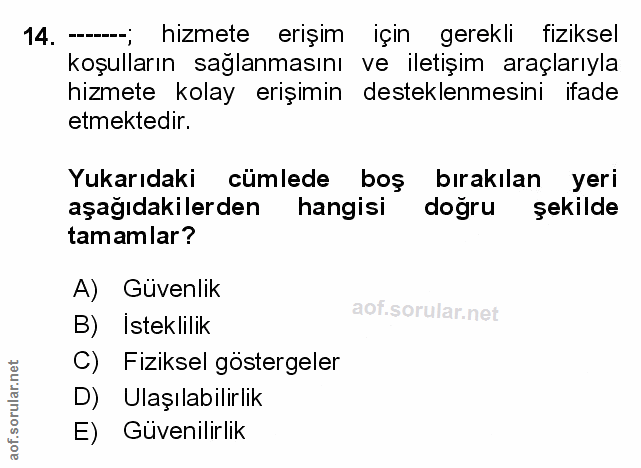 14. -------; hizmete erişim için gerekli fiziksel koşulların sağlanmasını ve iletişim araçlarıyla hizmete kolay erişimin desteklenmesini ifade etmektedir.

Yukarıdaki cümlede boş bırakılan yeri aşağıdakilerden hangisi doğru şekilde tamamlar?

A) Güvenlik
B) İsteklilik
C) Fiziksel göstergeler
D) Ulaşılabilirlik
E) Güvenilirlik

aof.sorular.net